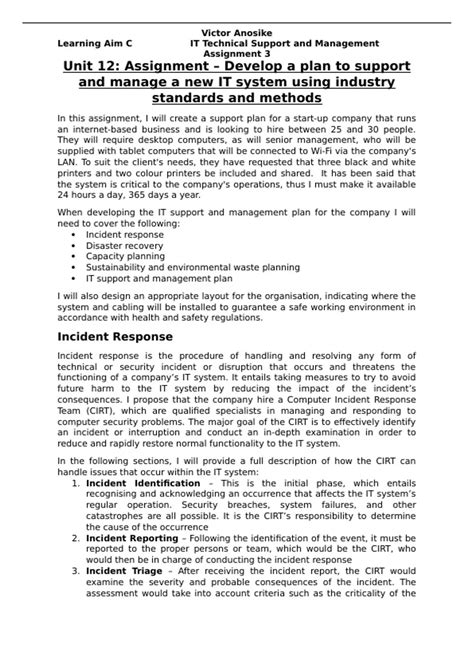 Victor Anosike
Learning Aim C IT Technical Support and Management
Assignment 3

Unit 12: Assignment – Develop a plan to support and manage a new IT system using industry standards and methods

In this assignment, I will create a support plan for a start-up company that runs an internet-based business and is looking to hire between 25 and 30 people. They will require desktop computers, as will senior management, who will be supplied with tablet computers that will be connected to Wi-Fi via the company's LAN. To suit the client's needs, they have requested that three black and white printers and two colour printers be included and shared. It has been said that the system is critical to the company's operations, thus I must make it available 24 hours a day, 365 days a year.

When developing the IT support and management plan for the company I will need to cover the following:
• Incident response
• Disaster recovery
• Capacity planning
• Sustainability and environmental waste planning
• IT support and management plan

I will also design an appropriate layout for the organisation, indicating where the system and cabling will be installed to guarantee a safe working environment in accordance with health and safety regulations.

Incident Response

Incident response is the procedure of handling and resolving any form of technical or security incident or disruption that occurs and threatens the functioning of a company's IT system. It entails taking measures to try to avoid future harm to the IT system by reducing the impact of the incident's consequences. I propose that the company hire a Computer Incident Response Team (CIRT), which are qualified specialists in managing and responding to computer security problems. The major goal of the CIRT is to effectively identify an incident or interruption and conduct an in-depth examination in order to reduce and rapidly restore normal functionality to the IT system.

In the following sections, I will provide a full description of how the CIRT can handle issues that occur within the IT system:
1. Incident Identification – This is the initial phase, which entails recognising and acknowledging an occurrence that affects the IT system's regular operation. Security breaches, system failures, and other catastrophes are all possible. It is the CIRT's responsibility to determine the cause of the occurrence
2. Incident Reporting – Following the identification of the event, it must be reported to the proper persons or team, which would be the CIRT, who would then be in charge of conducting the incident response
3. Incident Triage – After receiving the incident report, the CIRT would examine the severity and probable consequences of the incident. The assessment would take into account criteria such as the criticality of the